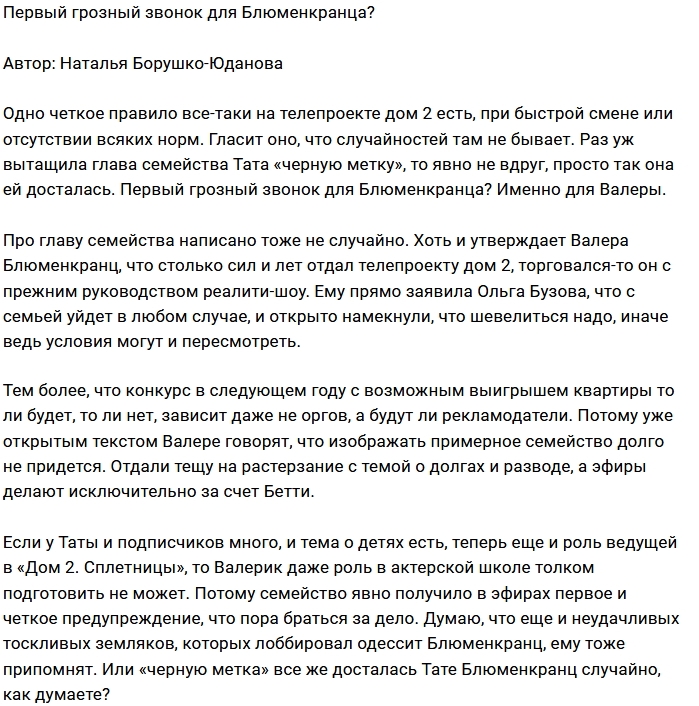 Первый грозный звонок для Блюменкранца?

Автор: Наталья Борушко-Юданова

Одно четкое правило все-таки на телепроекте дом 2 есть, при быстрой смене или отсутствии всяких норм. Гласит оно, что случайностей там не бывает. Раз уж вытащила глава семейства Тата «черную метку», то явно не вдруг, просто так она ей досталась. Первый грозный звонок для Блюменкранца? Именно для Валеры.

Про главу семейства написано тоже не случайно. Хоть и утверждает Валера Блюменкранц, что столько сил и лет отдал телепроекту дом 2, торговался-то он с прежним руководством реалити-шоу. Ему прямо заявила Ольга Бузова, что с семьей уйдет в любом случае, и открыто намекнули, что шевелиться надо, иначе ведь условия могут и пересмотреть.

Тем более, что конкурс в следующем году с возможным выигрышем квартиры то ли будет, то ли нет, зависит даже не оргов, а будут ли рекламодатели. Потому уже открытым текстом Валере говорят, что изображать примерное семейство долго не придется. Отдали тещу на растерзание с темой о долгах и разводе, а эфиры делают исключительно за счет Бетти.

Если у Таты и подписчиков много, и тема о детях есть, теперь еще и роль ведущей в «Дом 2. Сплетницы», то Валерик даже роль в актерской школе толком подготовить не может. Потому семейство явно получило в эфирах первое и четкое предупреждение, что пора браться за дело. Думаю, что еще и неудачливых тоскливых земляков, которых лоббировал одессит Блюменкранц, ему тоже припомнят. Или «черную метка» все же досталась Тате Блюменкранц случайно, как думаете?